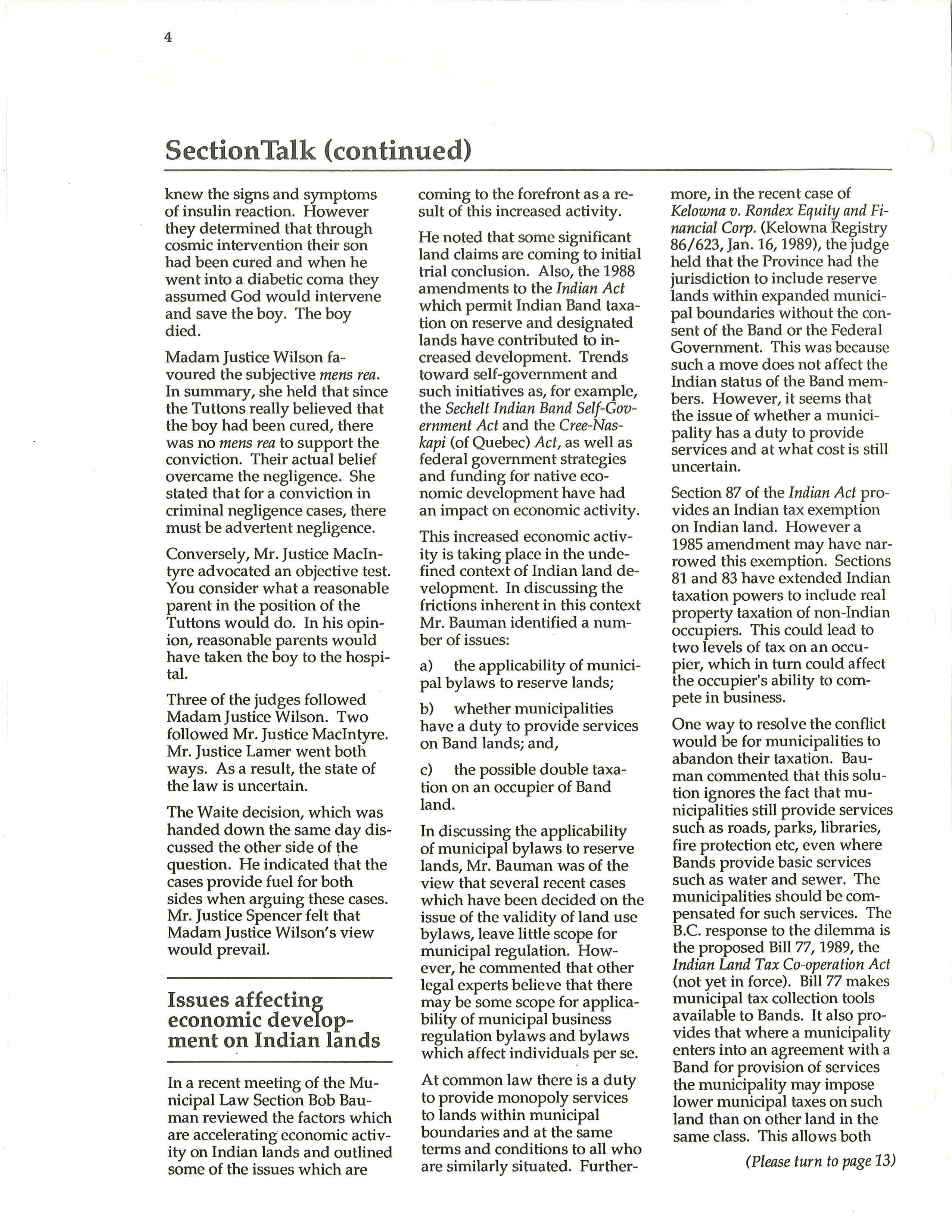 4

SectionTalk (continued)

knew the signs and symptoms of insulin reaction. However they determined that through cosmic intervention their son had been cured and when he went into a diabetic coma they assumed God would intervene and save the boy. The boy died.

Madam Justice Wilson favoured the subjective mens rea. In summary, she held that since the Tuttons really believed that the boy had been cured, there was no mens rea to support the conviction. Their actual belief overcame the negligence. She stated that for a conviction in criminal negligence cases, there must be advertent negligence.

Conversely, Mr. Justice MacIntyre advocated an objective test. You consider what a reasonable parent in the position of the Tuttons would do. In his opinion, reasonable parents would have taken the boy to the hospital.

Three of the judges followed Madam Justice Wilson. Two followed Mr. Justice MacIntyre. Mr. Justice Lamer went both ways. As a result, the state of the law is uncertain.

The Waite decision, which was handed down the same day discussed the other side of the question. He indicated that the cases provide fuel for both sides when arguing these cases. Mr. Justice Spencer felt that Madam Justice Wilson's view would prevail.

Issues affecting economic development on Indian lands

In a recent meeting of the Municipal Law Section Bob Bauman reviewed the factors which are accelerating economic activity on Indian lands and outlined some of the issues which are coming to the forefront as a result of this increased activity.

He noted that some significant land claims are coming to initial trial conclusion. Also, the 1988 amendments to the Indian Act which permit Indian Band taxation on reserve and designated lands have contributed to increased development. Trends toward self-government and such initiatives as, for example, the Sechelt Indian Band Self-Government Act and the Cree-Naskapi (of Quebec) Act, as well as federal government strategies and funding for native economic development have had an impact on economic activity.

This increased economic activity is taking place in the undefined context of Indian land development. In discussing the frictions inherent in this context Mr. Bauman identified a number of issues:

a) the applicability of municipal bylaws to reserve lands;

b) whether municipalities have a duty to provide services on Band lands; and,

c) the possible double taxation on an occupier of Band land.

In discussing the applicability of municipal bylaws to reserve lands, Mr. Bauman was of the view that several recent cases which have been decided on the issue of the validity of land use bylaws, leave little scope for municipal regulation. However, he commented that other legal experts believe that there may be some scope for applicability of municipal business regulation bylaws and bylaws which affect individuals per se.

At common law there is a duty to provide monopoly services to lands within municipal boundaries and at the same terms and conditions to all who are similarly situated. Furthermore, in the recent case of Kelowna v. Rondex Equity and Financial Corp. (Kelowna Registry 86/623, Jan. 16, 1989), the judge held that the Province had the jurisdiction to include reserve lands within expanded municipal boundaries without the consent of the Band or the Federal Government. This was because such a move does not affect the Indian status of the Band members. However, it seems that the issue of whether a municipality has a duty to provide services and at what cost is still uncertain.

Section 87 of the Indian Act provides an Indian tax exemption on Indian land. However a 1985 amendment may have narrowed this exemption. Sections 81 and 83 have extended Indian taxation powers to include real property taxation of non-Indian occupiers. This could lead to two levels of tax on an occupier, which in turn could affect the occupier's ability to compete in business.

One way to resolve the conflict would be for municipalities to abandon their taxation. Bauman commented that this solution ignores the fact that municipalities still provide services such as roads, parks, libraries, fire protection etc, even where Bands provide basic services such as water and sewer. The municipalities should be compensated for such services. The B.C. response to the dilemma is the proposed Bill 77, 1989, the Indian Land Tax Co-operation Act (not yet in force). Bill 77 makes municipal tax collection tools available to Bands. It also provides that where a municipality enters into an agreement with a Band for provision of services the municipality may impose lower municipal taxes on such land than on other land in the same class. This allows both

(Please turn to page 13)